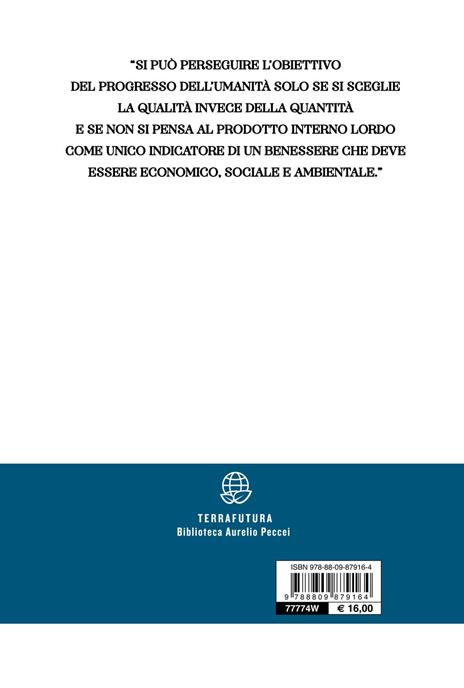 "SI PUÒ PERSEGUIRE L'OBIETTIVO DEL PROGRESSO DELL'UMANITÀ SOLO SE SI SCEGLIE LA QUALITÀ INVECE DELLA QUANTITÀ E SE NON SI PENSA AL PRODOTTO INTERNO LORDO COME UNICO INDICATORE DI UN BENESSERE CHE DEVE ESSERE ECONOMICO, SOCIALE E AMBIENTALE."

TERRAFUTURA
Biblioteca Aurelio Peccei

ISBN 978-88-09-87916-4
9 788809 879164
77774W
€ 16,00